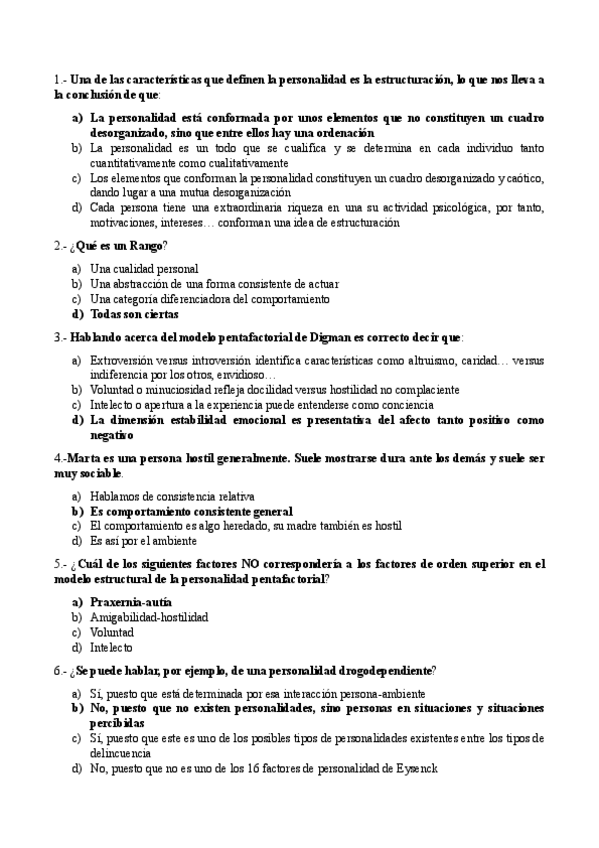 1.- Una de las características que definen la personalidad es la estructuración, lo que nos lleva a la conclusión de que:

a) La personalidad está conformada por unos elementos que no constituyen un cuadro desorganizado, sino que entre ellos hay una ordenación
b) La personalidad es un todo que se cualifica y se determina en cada individuo tanto cuantitativamente como cualitativamente
c) Los elementos que conforman la personalidad constituyen un cuadro desorganizado y caótico, dando lugar a una mutua desorganización
d) Cada persona tiene una extraordinaria riqueza en una su actividad psicológica, por tanto, motivaciones, intereses… conforman una idea de estructuración

2.- ¿Qué es un Rango?

a) Una cualidad personal
b) Una abstracción de una forma consistente de actuar
c) Una categoría diferenciadora del comportamiento
d) Todas son ciertas

3.- Hablando acerca del modelo pentafactorial de Digman es correcto decir que:

a) Extroversión versus introversión identifica características como altruismo, caridad… versus indiferencia por los otros, envidioso…
b) Voluntad o minuciosidad refleja docilidad versus hostilidad no complaciente
c) Intelecto o apertura a la experiencia puede entenderse como conciencia
d) La dimensión estabilidad emocional es presentativa del afecto tanto positivo como negativo

4.-Marta es una persona hostil generalmente. Suele mostrarse dura ante los demás y suele ser muy sociable.

a) Hablamos de consistencia relativa
b) Es comportamiento consistente general
c) El comportamiento es algo heredado, su madre también es hostil
d) Es así por el ambiente

5.- ¿Cuál de los siguientes factores NO correspondería a los factores de orden superior en el modelo estructural de la personalidad pentafactorial?

a) Praxernia-autía
b) Amigabilidad-hostilidad
c) Voluntad
d) Intelecto

6.- ¿Se puede hablar, por ejemplo, de una personalidad drogodependiente?

a) Sí, puesto que está determinada por esa interacción persona-ambiente
b) No, puesto que no existen personalidades, sino personas en situaciones y situaciones percibidas
c) Sí, puesto que este es uno de los posibles tipos de personalidades existentes entre los tipos de delincuencia
d) No, puesto que no es uno de los 16 factores de personalidad de Eysenck